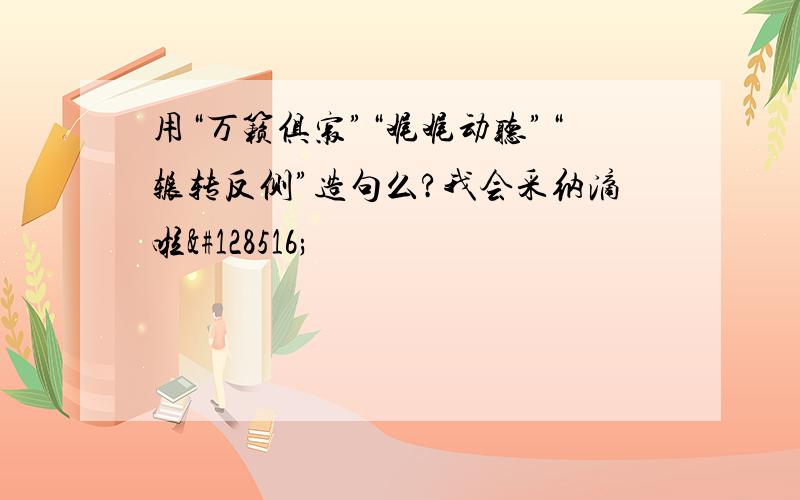 用“万籁俱寂”“娓娓动听”“辗转反侧”造句么？我会采纳滴啦&#128516;